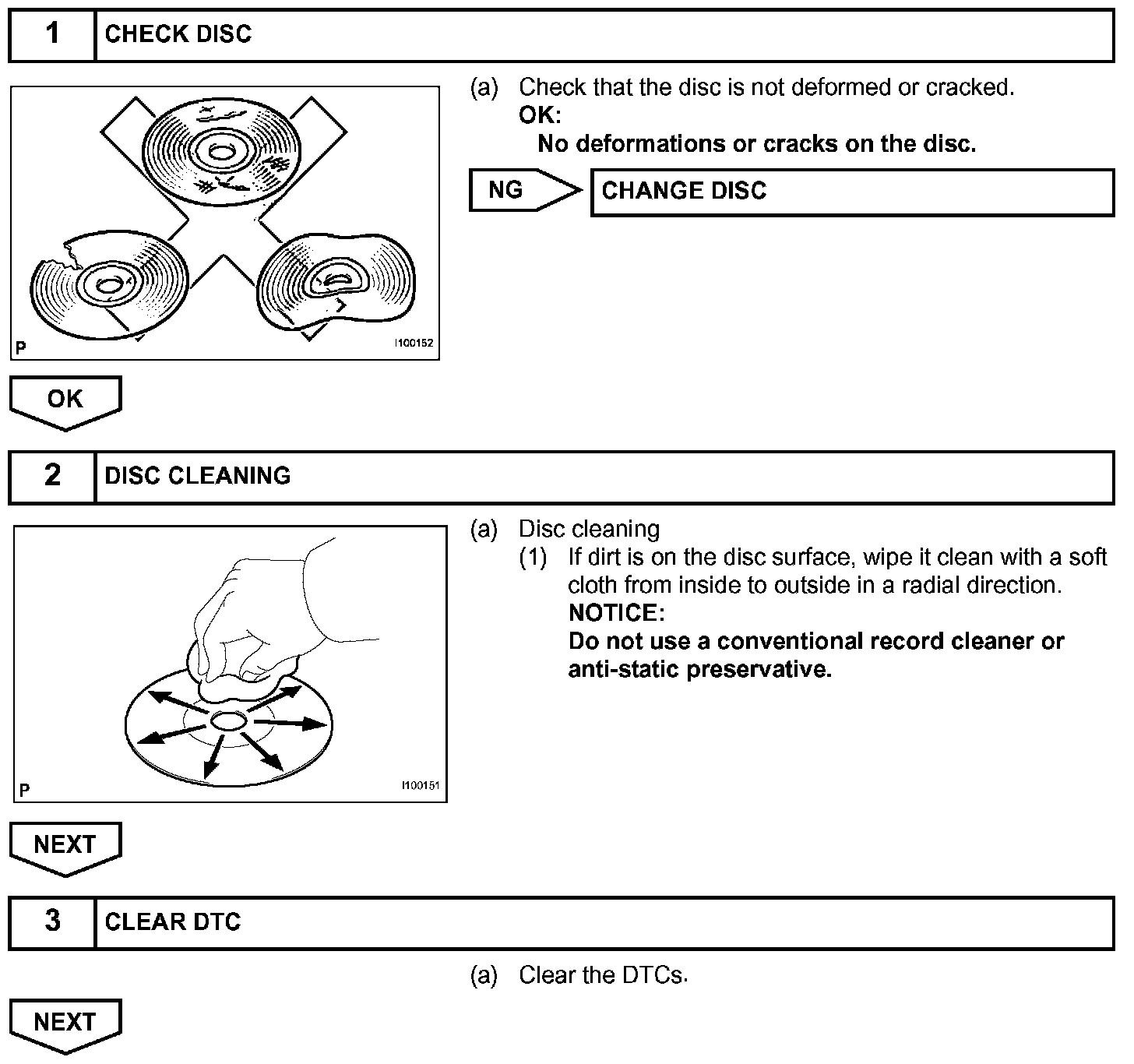 1 CHECK DISC

P I100152

(a) Check that the disc is not deformed or cracked.
OK:
No deformations or cracks on the disc.

NG CHANGE DISC

OK

2 DISC CLEANING

P I100151

(a) Disc cleaning
(1) If dirt is on the disc surface, wipe it clean with a soft cloth from inside to outside in a radial direction.
NOTICE:
Do not use a conventional record cleaner or anti-static preservative.

NEXT

3 CLEAR DTC

(a) Clear the DTCs.

NEXT